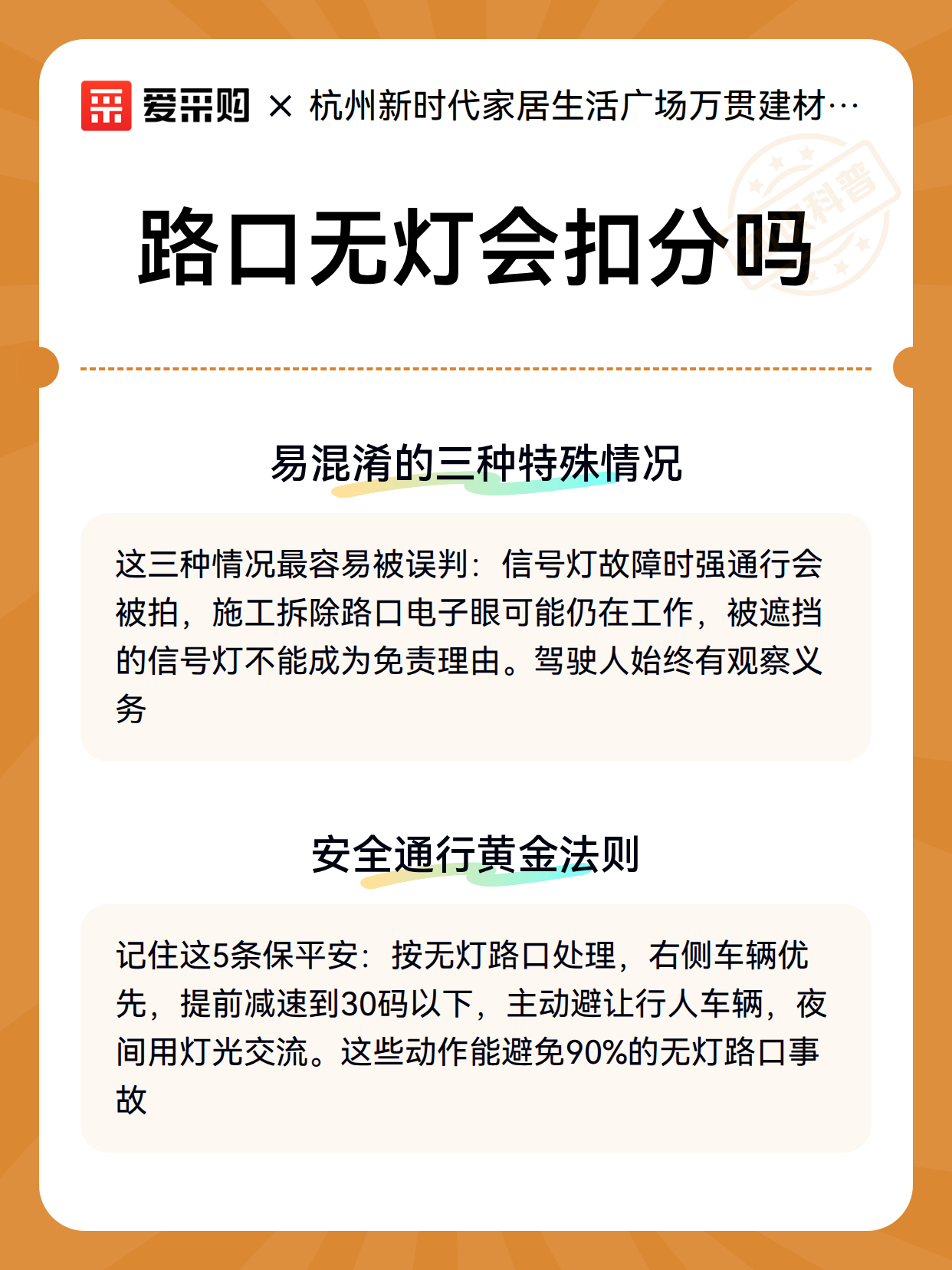 爱采购 × 杭州新时代家居生活广场万贯建材…

科普

路口无灯会扣分吗

易混淆的三种特殊情况

这三种情况最容易被误判：信号灯故障时强通行会被拍，施工拆除路口电子眼可能仍在工作，被遮挡的信号灯不能成为免责理由。驾驶人始终有观察义务

安全通行黄金法则

记住这5条保平安：按无灯路口处理，右侧车辆优先，提前减速到30码以下，主动避让行人车辆，夜间用灯光交流。这些动作能避免90%的无灯路口事故